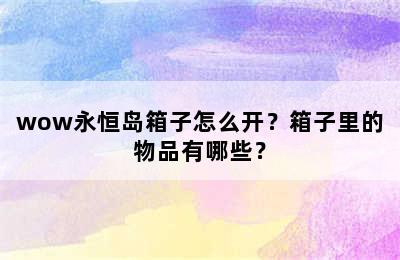 wow永恒岛箱子怎么开？箱子里的物品有哪些？